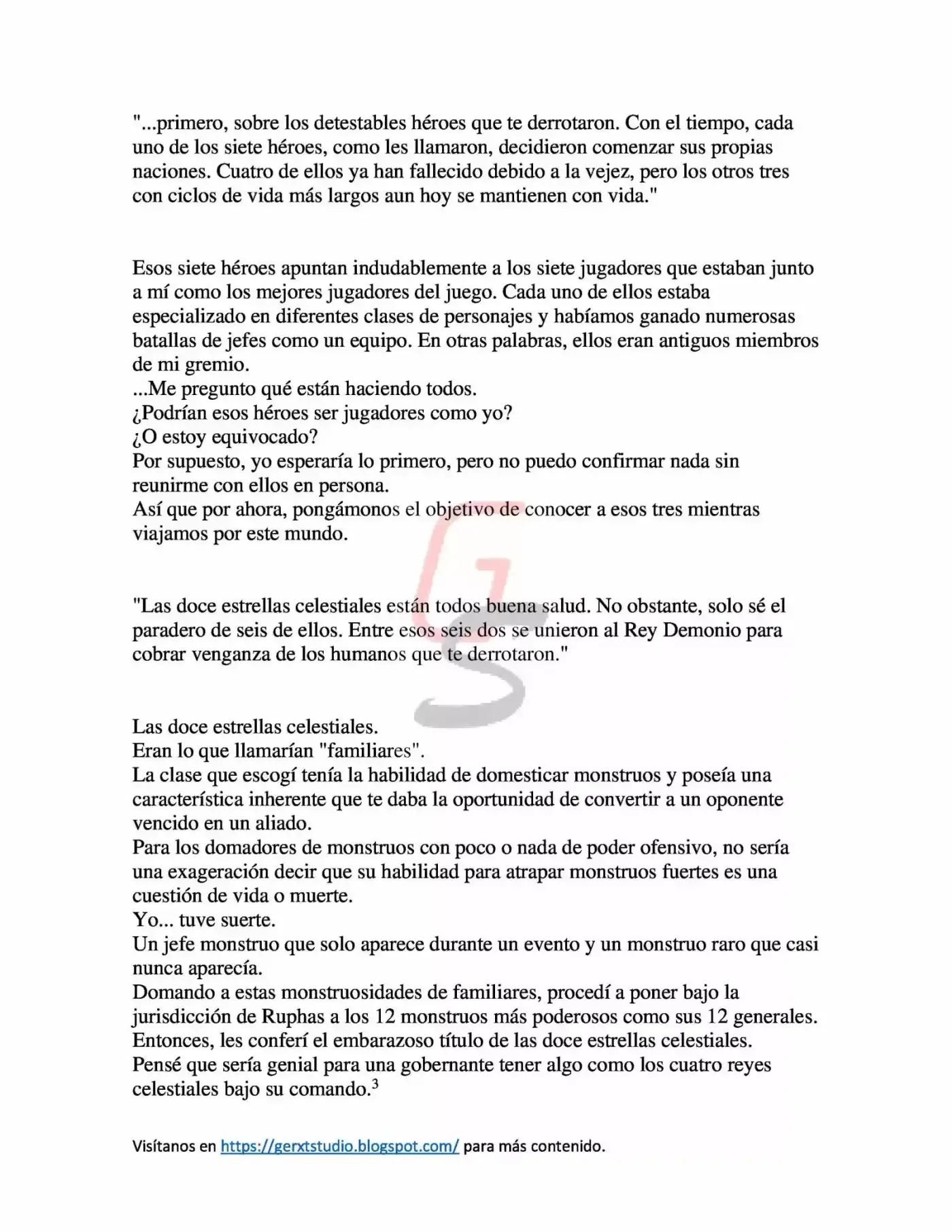 "...primero, sobre los detestables héroes que te derrotaron. Con el tiempo, cada uno de los siete héroes, como les llamaron, decidieron comenzar sus propias naciones. Cuatro de ellos ya han fallecido debido a la vejez, pero los otros tres con ciclos de vida más largos aun hoy se mantienen con vida."

Esos siete héroes apuntan indudablemente a los siete jugadores que estaban junto a mí como los mejores jugadores del juego. Cada uno de ellos estaba especializado en diferentes clases de personajes y habíamos ganado numerosas batallas de jefes como un equipo. En otras palabras, ellos eran antiguos miembros de mi gremio.
...Me pregunto qué están haciendo todos.
¿Podrían esos héroes ser jugadores como yo?
¿O estoy equivocado?
Por supuesto, yo esperaría lo primero, pero no puedo confirmar nada sin reunirme con ellos en persona.
Así que por ahora, pongámonos el objetivo de conocer a esos tres mientras viajamos por este mundo.

"Las doce estrellas celestiales están todos buena salud. No obstante, solo sé el paradero de seis de ellos. Entre esos seis dos se unieron al Rey Demonio para cobrar venganza de los humanos que te derrotaron."

Las doce estrellas celestiales.
Eran lo que llamarían "familiares".
La clase que escogí tenía la habilidad de domesticar monstruos y poseía una característica inherente que te daba la oportunidad de convertir a un oponente vencido en un aliado.
Para los domadores de monstruos con poco o nada de poder ofensivo, no sería una exageración decir que su habilidad para atrapar monstruos fuertes es una cuestión de vida o muerte.
Yo... tuve suerte.
Un jefe monstruo que solo aparece durante un evento y un monstruo raro que casi nunca aparecía.
Domando a estas monstruosidades de familiares, procedí a poner bajo la jurisdicción de Ruphas a los 12 monstruos más poderosos como sus 12 generales.
Entonces, les conferí el embarazoso título de las doce estrellas celestiales.
Pensé que sería genial para una gobernante tener algo como los cuatro reyes celestiales bajo su comando.$^3$

Visítanos en https://gerxtstudio.blogspot.com/ para más contenido.